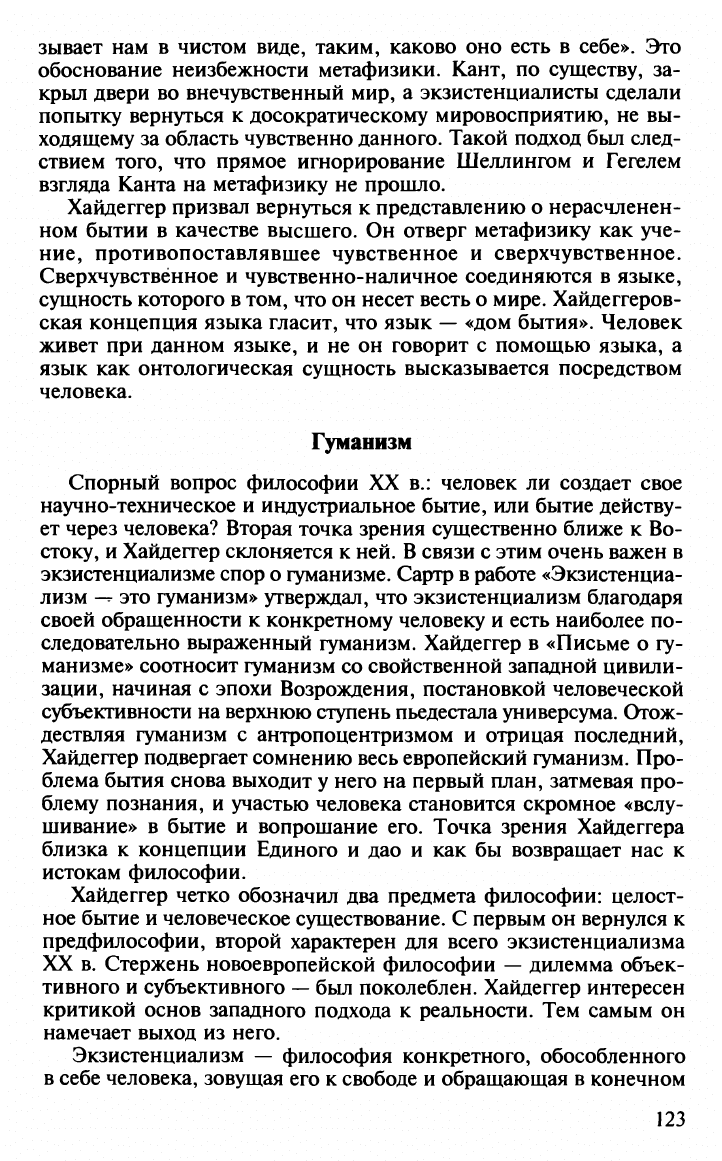 зывает нам в чистом виде, таким, каково оно есть в себе». Это обоснование неизбежности метафизики. Кант, по существу, закрыл двери во внечувственный мир, а экзистенциалисты сделали попытку вернуться к досократическому мировосприятию, не выходящему за область чувственно данного. Такой подход был следствием того, что прямое игнорирование Шеллингом и Гегелем взгляда Канта на метафизику не прошло.

Хайдеггер призвал вернуться к представлению о нерасчлененном бытии в качестве высшего. Он отверг метафизику как учение, противопоставлявшее чувственное и сверхчувственное. Сверхчувственное и чувственно-наличное соединяются в языке, сущность которого в том, что он несет весть о мире. Хайдеггеровская концепция языка гласит, что язык — «дом бытия». Человек живет при данном языке, и не он говорит с помощью языка, а язык как онтологическая сущность высказывается посредством человека.

Гуманизм

Спорный вопрос философии XX в.: человек ли создает свое научно-техническое и индустриальное бытие, или бытие действует через человека? Вторая точка зрения существенно ближе к Востоку, и Хайдеггер склоняется к ней. В связи с этим очень важен в экзистенциализме спор о гуманизме. Сартр в работе «Экзистенциализм — это гуманизм» утверждал, что экзистенциализм благодаря своей обращенности к конкретному человеку и есть наиболее последовательно выраженный гуманизм. Хайдеггер в «Письме о гуманизме» соотносит гуманизм со свойственной западной цивилизации, начиная с эпохи Возрождения, постановкой человеческой субъективности на верхнюю ступень пьедестала универсума. Отождествляя гуманизм с антропоцентризмом и отрицая последний, Хайдеггер подвергает сомнению весь европейский гуманизм. Проблема бытия снова выходит у него на первый план, затмевая проблему познания, и участью человека становится скромное «вслушивание» в бытие и вопрошание его. Точка зрения Хайдеггера близка к концепции Единого и дао и как бы возвращает нас к истокам философии.

Хайдеггер четко обозначил два предмета философии: целостное бытие и человеческое существование. С первым он вернулся к предфилософии, второй характерен для всего экзистенциализма XX в. Стержень новоевропейской философии — дилемма объективного и субъективного — был поколеблен. Хайдеггер интересен критикой основ западного подхода к реальности. Тем самым он намечает выход из него.

Экзистенциализм — философия конкретного, обособленного в себе человека, зовущая его к свободе и обращающая в конечном

123